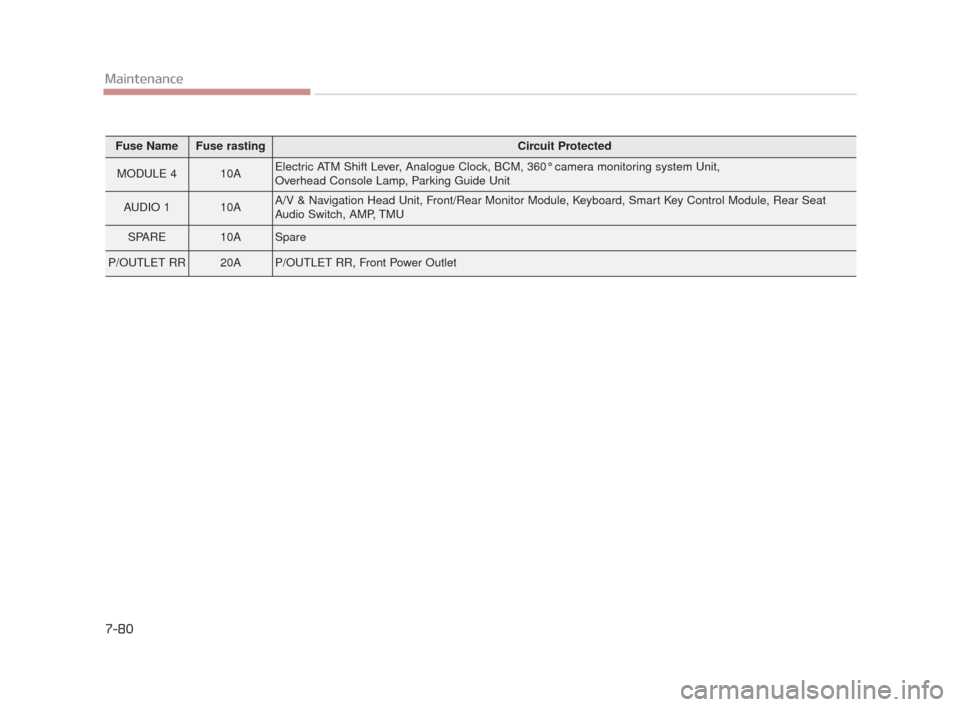 Maintenance

| Fuse Name | Fuse rasting | Circuit Protected |
|---|---|---|
| MODULE 4 | 10A | Electric ATM Shift Lever, Analogue Clock, BCM, 360° camera monitoring system Unit, Overhead Console Lamp, Parking Guide Unit |
| AUDIO 1 | 10A | A/V & Navigation Head Unit, Front/Rear Monitor Module, Keyboard, Smart Key Control Module, Rear Seat Audio Switch, AMP, TMU |
| SPARE | 10A | Spare |
| P/OUTLET RR | 20A | P/OUTLET RR, Front Power Outlet |

7-80

carmanualsonline.info